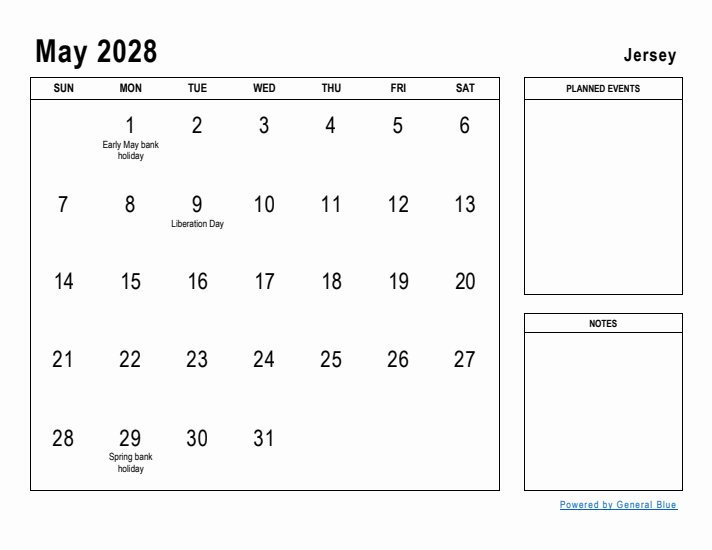 May 2028

Jersey

| SUN | MON | TUE | WED | THU | FRI | SAT |
|---|---|---|---|---|---|---|
| | 1 Early May bank holiday | 2 | 3 | 4 | 5 | 6 |
| 7 | 8 | 9 Liberation Day | 10 | 11 | 12 | 13 |
| 14 | 15 | 16 | 17 | 18 | 19 | 20 |
| 21 | 22 | 23 | 24 | 25 | 26 | 27 |
| 28 | 29 Spring bank holiday | 30 | 31 | | | |

PLANNED EVENTS

NOTES

Powered by General Blue